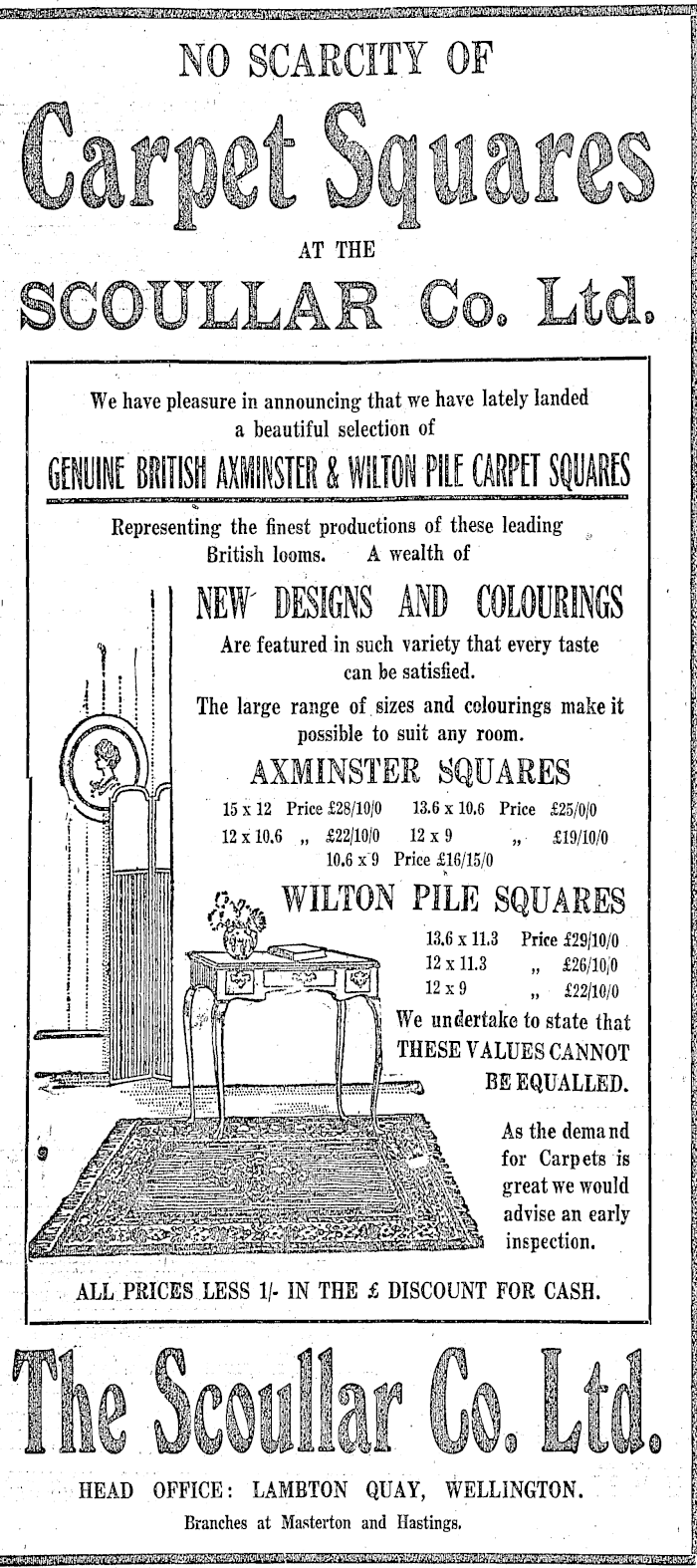 NO SCARCITY OF

Carpet Squares

AT THE

SCOULLAR Co. Ltd.

We have pleasure in announcing that we have lately landed a beautiful selection of

GENUINE BRITISH AXMINSTER & WILTON PILE CARPET SQUARES

Representing the finest productions of these leading British looms. A wealth of

NEW DESIGNS AND COLOURINGS

Are featured in such variety that every taste can be satisfied.

The large range of sizes and colourings make it possible to suit any room.

AXMINSTER SQUARES

15 x 12 Price £28/10/0 13.6 x 10.6 Price £25/0/0
12 x 10.6 „ £22/10/0 12 x 9 „ £19/10/0
10.6 x 9 Price £16/15/0

WILTON PILE SQUARES

13.6 x 11.3 Price £29/10/0
12 x 11.3 „ £26/10/0
12 x 9 „ £22/10/0

We undertake to state that THESE VALUES CANNOT BE EQUALLED.

As the demand for Carpets is great we would advise an early inspection.

ALL PRICES LESS 1/- IN THE £ DISCOUNT FOR CASH.

The Scoullar Co. Ltd.

HEAD OFFICE: LAMBTON QUAY, WELLINGTON.

Branches at Masterton and Hastings.